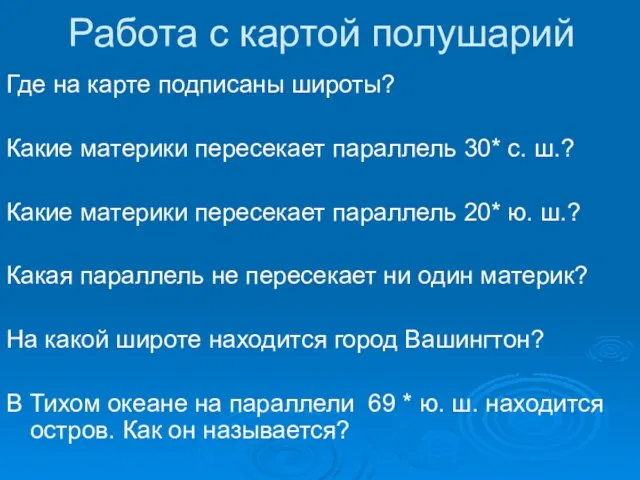 Работа с картой полушарий

Где на карте подписаны широты?

Какие материки пересекает параллель 30* с. ш.?

Какие материки пересекает параллель 20* ю. ш.?

Какая параллель не пересекает ни один материк?

На какой широте находится город Вашингтон?

В Тихом океане на параллели 69 * ю. ш. находится остров. Как он называется?